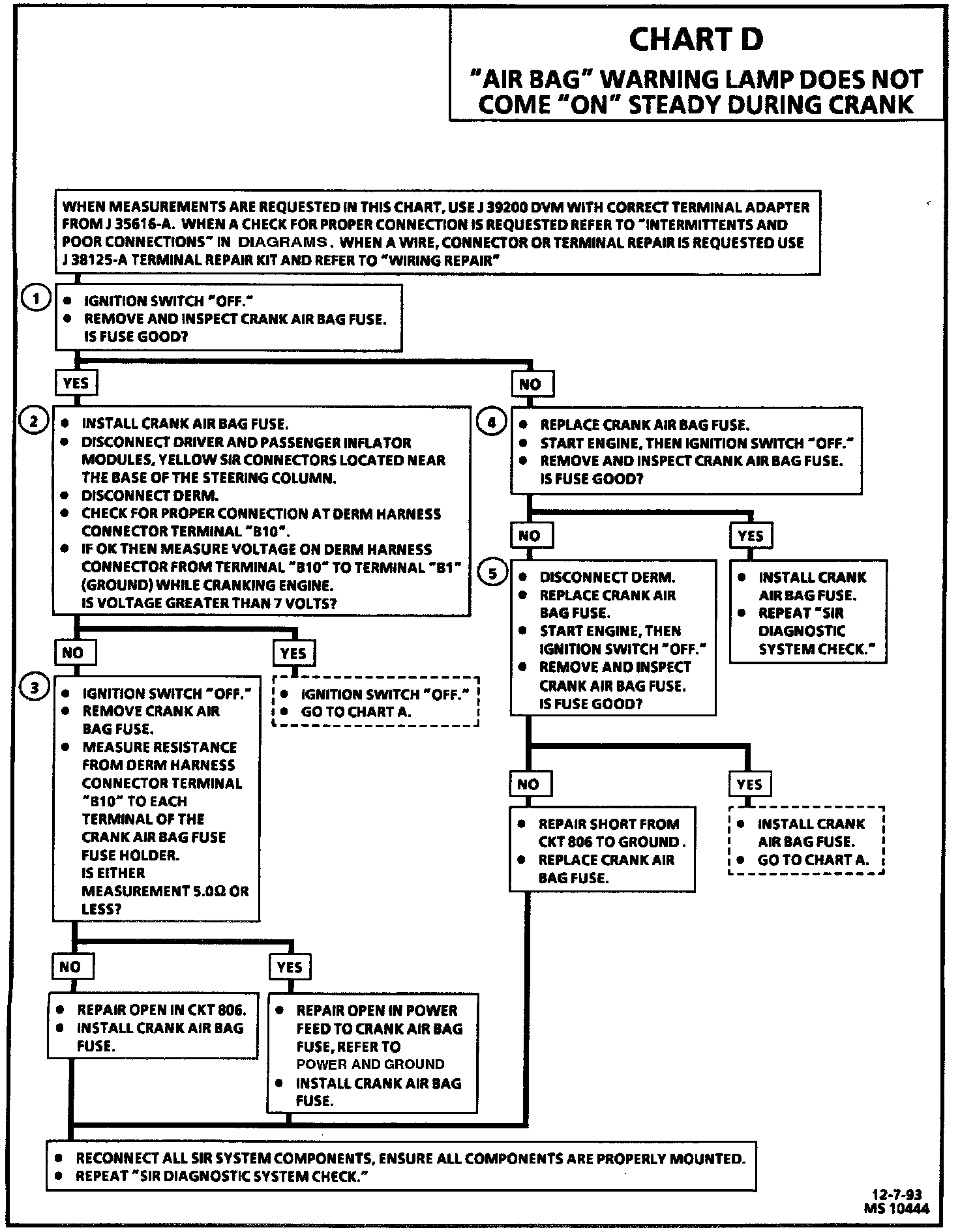 CHART D
"AIR BAG" WARNING LAMP DOES NOT COME "ON" STEADY DURING CRANK

WHEN MEASUREMENTS ARE REQUESTED IN THIS CHART, USE J 39200 DVM WITH CORRECT TERMINAL ADAPTER FROM J 35616-A. WHEN A CHECK FOR PROPER CONNECTION IS REQUESTED REFER TO "INTERMITTENTS AND POOR CONNECTIONS" IN DIAGRAMS. WHEN A WIRE, CONNECTOR OR TERMINAL REPAIR IS REQUESTED USE J 38125-A TERMINAL REPAIR KIT AND REFER TO "WIRING REPAIR"

1
• IGNITION SWITCH "OFF."
• REMOVE AND INSPECT CRANK AIR BAG FUSE.
IS FUSE GOOD?

YES

2
• INSTALL CRANK AIR BAG FUSE.
• DISCONNECT DRIVER AND PASSENGER INFLATOR MODULES, YELLOW SIR CONNECTORS LOCATED NEAR THE BASE OF THE STEERING COLUMN.
• DISCONNECT DERM.
• CHECK FOR PROPER CONNECTION AT DERM HARNESS CONNECTOR TERMINAL "B10".
• IF OK THEN MEASURE VOLTAGE ON DERM HARNESS CONNECTOR FROM TERMINAL "B10" TO TERMINAL "B1" (GROUND) WHILE CRANKING ENGINE.
IS VOLTAGE GREATER THAN 7 VOLTS?

NO

3
• IGNITION SWITCH "OFF."
• REMOVE CRANK AIR BAG FUSE.
• MEASURE RESISTANCE FROM DERM HARNESS CONNECTOR TERMINAL "B10" TO EACH TERMINAL OF THE CRANK AIR BAG FUSE FUSE HOLDER.
IS EITHER MEASUREMENT 5.0Ω OR LESS?

NO

• REPAIR OPEN IN CKT 806.
• INSTALL CRANK AIR BAG FUSE.

YES

• REPAIR OPEN IN POWER FEED TO CRANK AIR BAG FUSE, REFER TO POWER AND GROUND
• INSTALL CRANK AIR BAG FUSE.

YES

• IGNITION SWITCH "OFF."
• GO TO CHART A.

NO

4
• REPLACE CRANK AIR BAG FUSE.
• START ENGINE, THEN IGNITION SWITCH "OFF."
• REMOVE AND INSPECT CRANK AIR BAG FUSE.
IS FUSE GOOD?

NO

5
• DISCONNECT DERM.
• REPLACE CRANK AIR BAG FUSE.
• START ENGINE, THEN IGNITION SWITCH "OFF."
• REMOVE AND INSPECT CRANK AIR BAG FUSE.
IS FUSE GOOD?

NO

• REPAIR SHORT FROM CKT 806 TO GROUND.
• REPLACE CRANK AIR BAG FUSE.

YES

• INSTALL CRANK AIR BAG FUSE.
• GO TO CHART A.

YES

• INSTALL CRANK AIR BAG FUSE.
• REPEAT "SIR DIAGNOSTIC SYSTEM CHECK."

• RECONNECT ALL SIR SYSTEM COMPONENTS, ENSURE ALL COMPONENTS ARE PROPERLY MOUNTED.
• REPEAT "SIR DIAGNOSTIC SYSTEM CHECK."

12-7-93
MS 10444